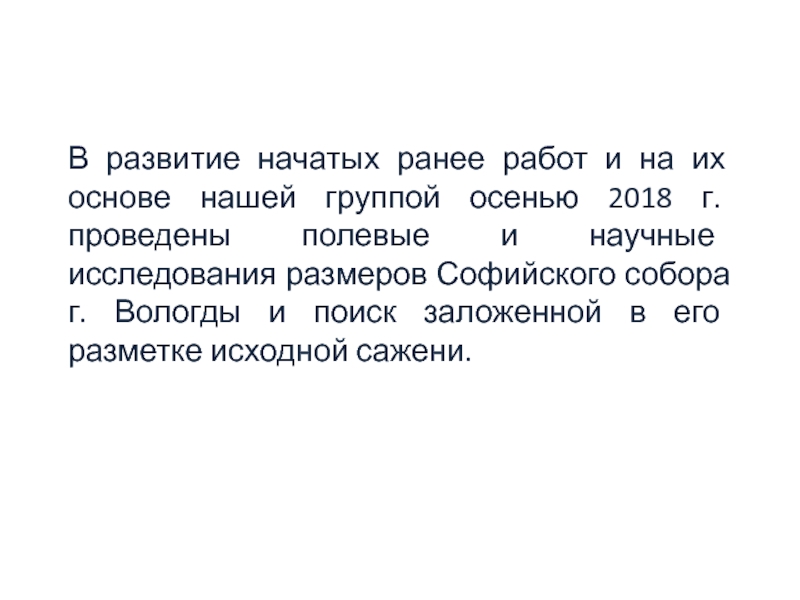 В развитие начатых ранее работ и на их основе нашей группой осенью 2018 г. проведены полевые и научные исследования размеров Софийского собора г. Вологды и поиск заложенной в его разметке исходной сажени.